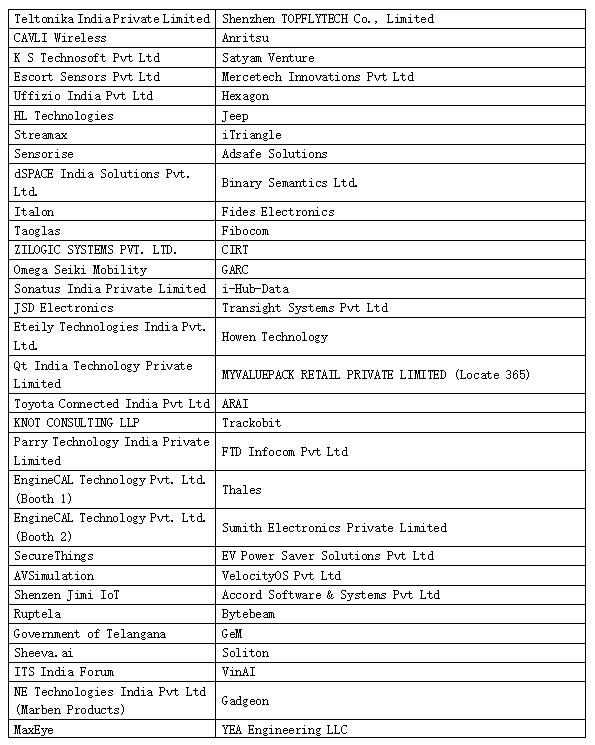 | Teltonika India Private Limited | Shenzhen TOPFLYTECH Co., Limited |
|---|---|
| CAVLI Wireless | Anritsu |
| K S Technosoft Pvt Ltd | Satyam Venture |
| Escort Sensors Pvt Ltd | Mercetech Innovations Pvt Ltd |
| Uffizio India Pvt Ltd | Hexagon |
| HL Technologies | Jeep |
| Streamax | iTriangle |
| Sensorise | Adsafe Solutions |
| dSPACE India Solutions Pvt. Ltd. | Binary Semantics Ltd. |
| Italon | Fides Electronics |
| Taoglas | Fibocom |
| ZILOGIC SYSTEMS PVT. LTD. | CIRT |
| Omega Seiki Mobility | GARC |
| Sonatus India Private Limited | i-Hub-Data |
| JSD Electronics | Transight Systems Pvt Ltd |
| Eteily Technologies India Pvt. Ltd. | Howen Technology |
| Qt India Technology Private Limited | MYVALUEPACK RETAIL PRIVATE LIMITED (Locate 365) |
| Toyota Connected India Pvt Ltd | ARAI |
| KNOT CONSULTING LLP | Trackobit |
| Parry Technology India Private Limited | FTD Infocom Pvt Ltd |
| EngineCAL Technology Pvt. Ltd. (Booth 1) | Thales |
| EngineCAL Technology Pvt. Ltd. (Booth 2) | Sumith Electronics Private Limited |
| SecureThings | EV Power Saver Solutions Pvt Ltd |
| AVSimulation | VelocityOS Pvt Ltd |
| Shenzen Jimi IoT | Accord Software & Systems Pvt Ltd |
| Ruptela | Bytebeam |
| Government of Telangana | GeM |
| Sheeva.ai | Soliton |
| ITS India Forum | VinAI |
| NE Technologies India Pvt Ltd (Marben Products) | Gadgeon |
| MaxEye | YEA Engineering LLC |